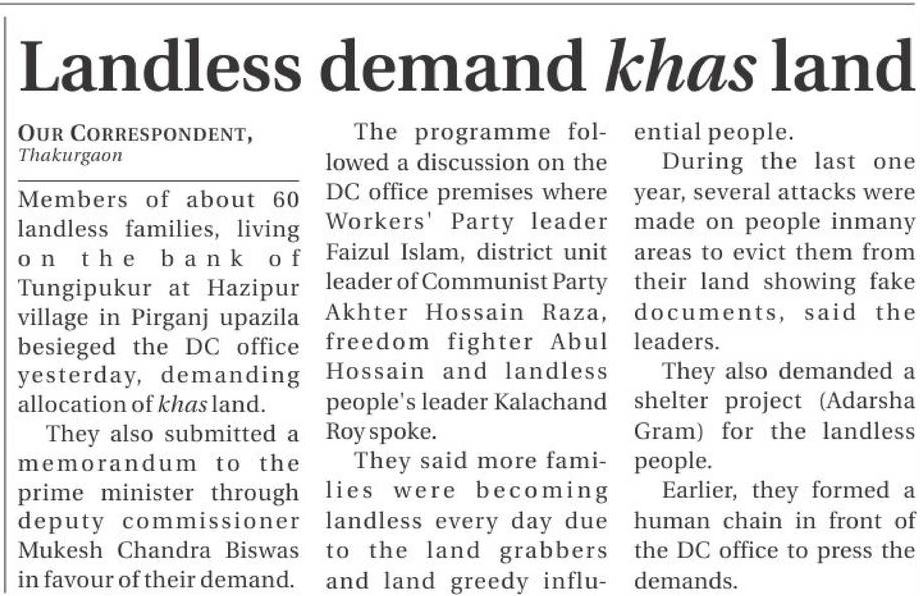 Landless demand khas land

OUR CORRESPONDENT,
Thakurgaon

Members of about 60 landless families, living on the bank of Tungipukur at Hazipur village in Pirganj upazila besieged the DC office yesterday, demanding allocation of khas land.

They also submitted a memorandum to the prime minister through deputy commissioner Mukesh Chandra Biswas in favour of their demand.

The programme followed a discussion on the DC office premises where Workers' Party leader Faizul Islam, district unit leader of Communist Party Akhter Hossain Raza, freedom fighter Abul Hossain and landless people's leader Kalachand Roy spoke.

They said more families were becoming landless every day due to the land grabbers and land greedy influential people.

During the last one year, several attacks were made on people inmany areas to evict them from their land showing fake documents, said the leaders.

They also demanded a shelter project (Adarsha Gram) for the landless people.

Earlier, they formed a human chain in front of the DC office to press the demands.